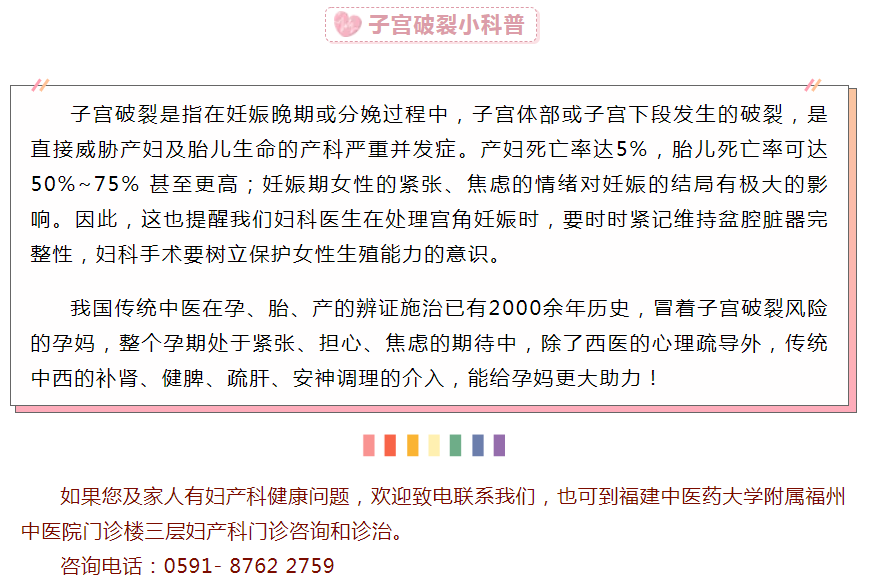 子宫破裂小科普

子宫破裂是指在妊娠晚期或分娩过程中，子宫体部或子宫下段发生的破裂，是直接威胁产妇及胎儿生命的产科严重并发症。产妇死亡率达5%，胎儿死亡率可达50%~75% 甚至更高；妊娠期女性的紧张、焦虑的情绪对妊娠的结局有极大的影响。因此，这也提醒我们妇科医生在处理宫角妊娠时，要时时紧记维持盆腔脏器完整性，妇科手术要树立保护女性生殖能力的意识。

我国传统中医在孕、胎、产的辨证施治已有2000余年历史，冒着子宫破裂风险的孕妈，整个孕期处于紧张、担心、焦虑的期待中，除了西医的心理疏导外，传统中西的补肾、健脾、疏肝、安神调理的介入，能给孕妈更大助力！

如果您及家人有妇产科健康问题，欢迎致电联系我们，也可到福建中医药大学附属福州中医院门诊楼三层妇产科门诊咨询和诊治。

咨询电话：0591- 8762 2759